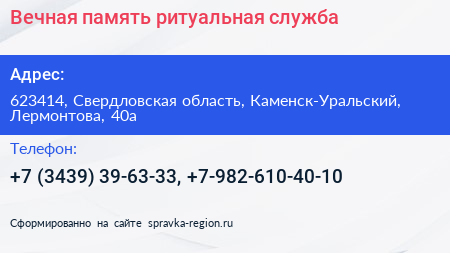 Вечная память ритуальная служба

Адрес:

623414, Свердловская область, Каменск-Уральский, Лермонтова, 40а

Телефон:

+7 (3439) 39-63-33, +7-982-610-40-10

Сформированно на сайте spravka-region.ru